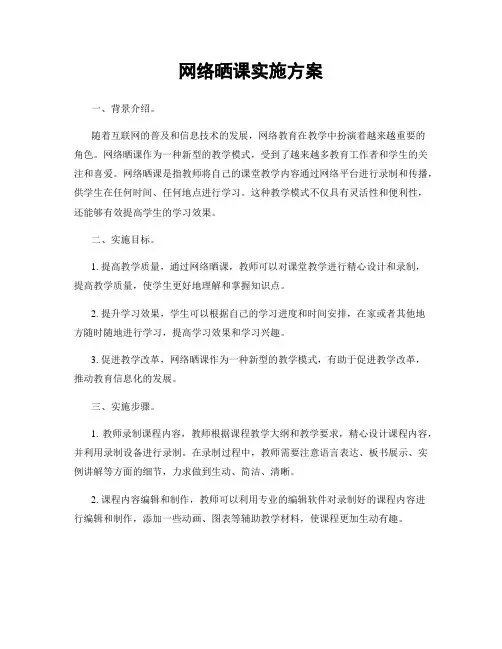 网络晒课实施方案

一、背景介绍。

随着互联网的普及和信息技术的发展，网络教育在教学中扮演着越来越重要的角色。网络晒课作为一种新型的教学模式，受到了越来越多教育工作者和学生的关注和喜爱。网络晒课是指教师将自己的课堂教学内容通过网络平台进行录制和传播，供学生在任何时间、任何地点进行学习。这种教学模式不仅具有灵活性和便利性，还能够有效提高学生的学习效果。

二、实施目标。

1. 提高教学质量，通过网络晒课，教师可以对课堂教学进行精心设计和录制，提高教学质量，使学生更好地理解和掌握知识点。

2. 提升学习效果，学生可以根据自己的学习进度和时间安排，在家或者其他地方随时随地进行学习，提高学习效果和学习兴趣。

3. 促进教学改革，网络晒课作为一种新型的教学模式，有助于促进教学改革，推动教育信息化的发展。

三、实施步骤。

1. 教师录制课程内容，教师根据课程教学大纲和教学要求，精心设计课程内容，并利用录制设备进行录制。在录制过程中，教师需要注意语言表达、板书展示、实例讲解等方面的细节，力求做到生动、简洁、清晰。

2. 课程内容编辑和制作，教师可以利用专业的编辑软件对录制好的课程内容进行编辑和制作，添加一些动画、图表等辅助教学材料，使课程更加生动有趣。